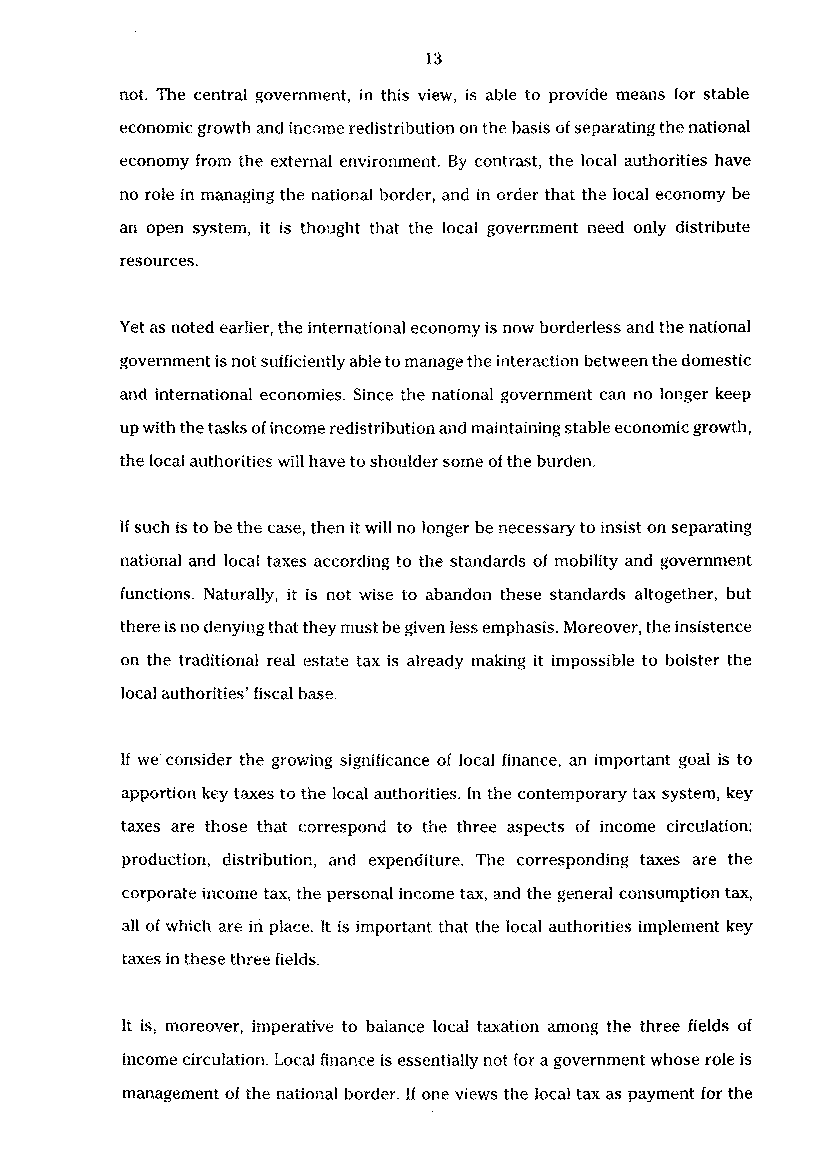 13

not. The central government, in this view, is able to provide means for stable economic growth and income redistribution on the basis of separating the national economy from the external environment. By contrast, the local authorities have no role in managing the national border, and in order that the local economy be an open system, it is thought that the local government need only distribute resources.

Yet as noted earlier, the international economy is now borderless and the national government is not sufficiently able to manage the interaction between the domestic and international economies. Since the national government can no longer keep up with the tasks of income redistribution and maintaining stable economic growth, the local authorities will have to shoulder some of the burden.

If such is to be the case, then it will no longer be necessary to insist on separating national and local taxes according to the standards of mobility and government functions. Naturally, it is not wise to abandon these standards altogether, but there is no denying that they must be given less emphasis. Moreover, the insistence on the traditional real estate tax is already making it impossible to bolster the local authorities' fiscal base.

If we consider the growing significance of local finance, an important goal is to apportion key taxes to the local authorities. In the contemporary tax system, key taxes are those that correspond to the three aspects of income circulation: production, distribution, and expenditure. The corresponding taxes are the corporate income tax, the personal income tax, and the general consumption tax, all of which are in place. It is important that the local authorities implement key taxes in these three fields.

It is, moreover, imperative to balance local taxation among the three fields of income circulation. Local finance is essentially not for a government whose role is management of the national border. If one views the local tax as payment for the